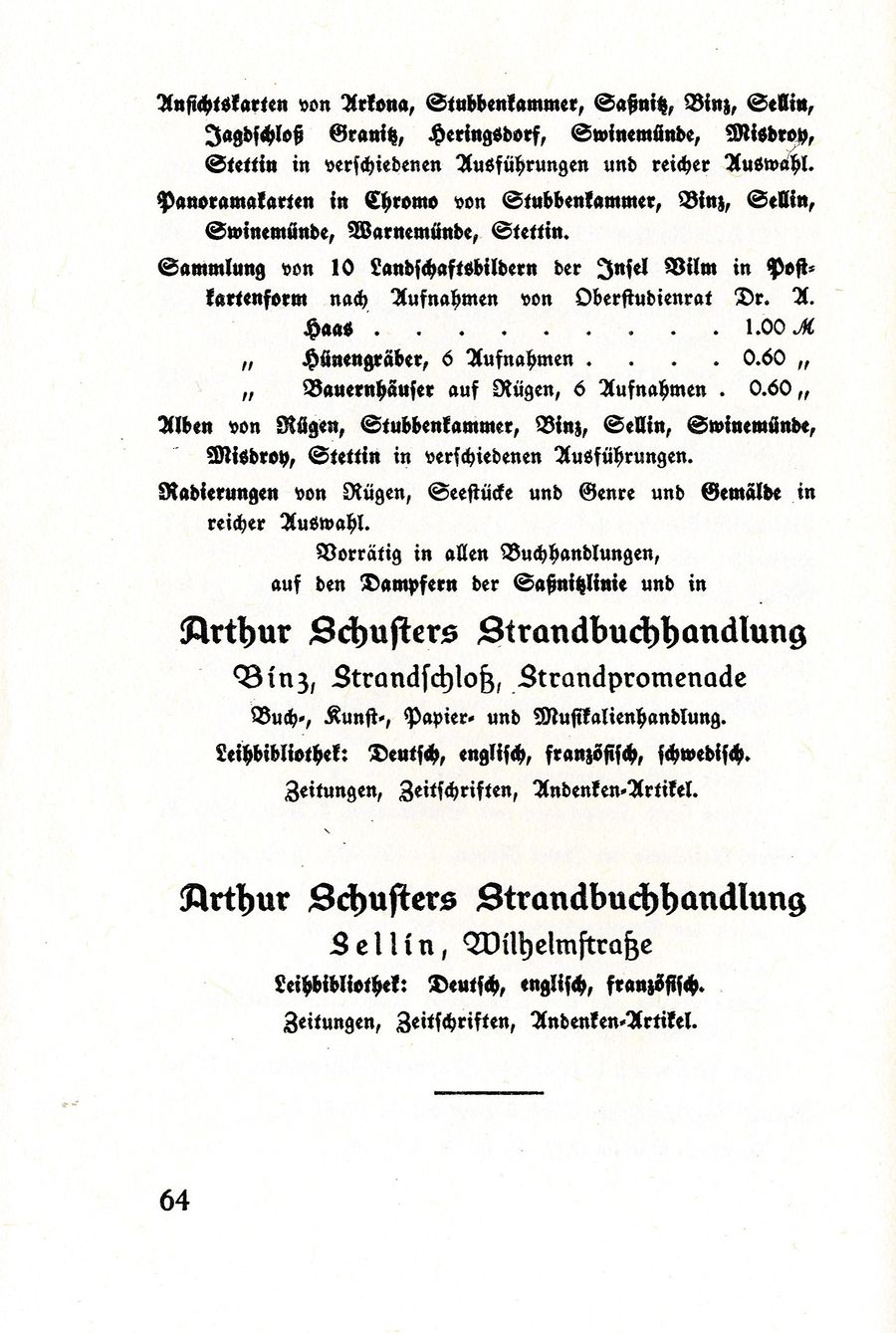 Ansichtskarten von Arkona, Stubbenkammer, Saßnitz, Binz, Sellin, Jagdschloß Granitz, Heringsdorf, Swinemünde, Misdroy, Stettin in verschiedenen Ausführungen und reicher Auswahl.

Panoramakarten in Chromo von Stubbenkammer, Binz, Sellin, Swinemünde, Warnemünde, Stettin.

Sammlung von 10 Landschaftsbildern der Insel Vilm in Postkartenform nach Aufnahmen von Oberstudienrat Dr. A. Haas . . . . . . . . . . 1.00 M
„ Hünengräber, 6 Aufnahmen . . . . 0.60 „
„ Bauernhäuser auf Rügen, 6 Aufnahmen . 0.60 „

Alben von Rügen, Stubbenkammer, Binz, Sellin, Swinemünde, Misdroy, Stettin in verschiedenen Ausführungen.

Radierungen von Rügen, Seestücke und Genre und Gemälde in reicher Auswahl.

Vorrätig in allen Buchhandlungen, auf den Dampfern der Saßnitzlinie und in

Arthur Schusters Strandbuchhandlung
Binz, Strandschloß, Strandpromenade
Buch-, Kunst-, Papier- und Musikalienhandlung.
Leihbibliothek: Deutsch, englisch, französisch, schwedisch.
Zeitungen, Zeitschriften, Andenken-Artikel.

Arthur Schusters Strandbuchhandlung
Sellin, Wilhelmstraße
Leihbibliothek: Deutsch, englisch, französisch.
Zeitungen, Zeitschriften, Andenken-Artikel.

64